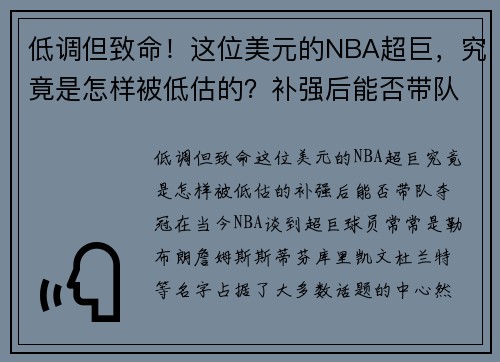 低调但致命！这位美元的NBA超巨，究竟是怎样被低估的？补强后能否带队

低调但致命这位美元的NBA超巨究竟是怎样被低估的补强后能否带队夺冠在当今NBA谈到超巨球员常常是勒布朗詹姆斯斯蒂芬库里凯文杜兰特等名字占据了大多数话题的中心然